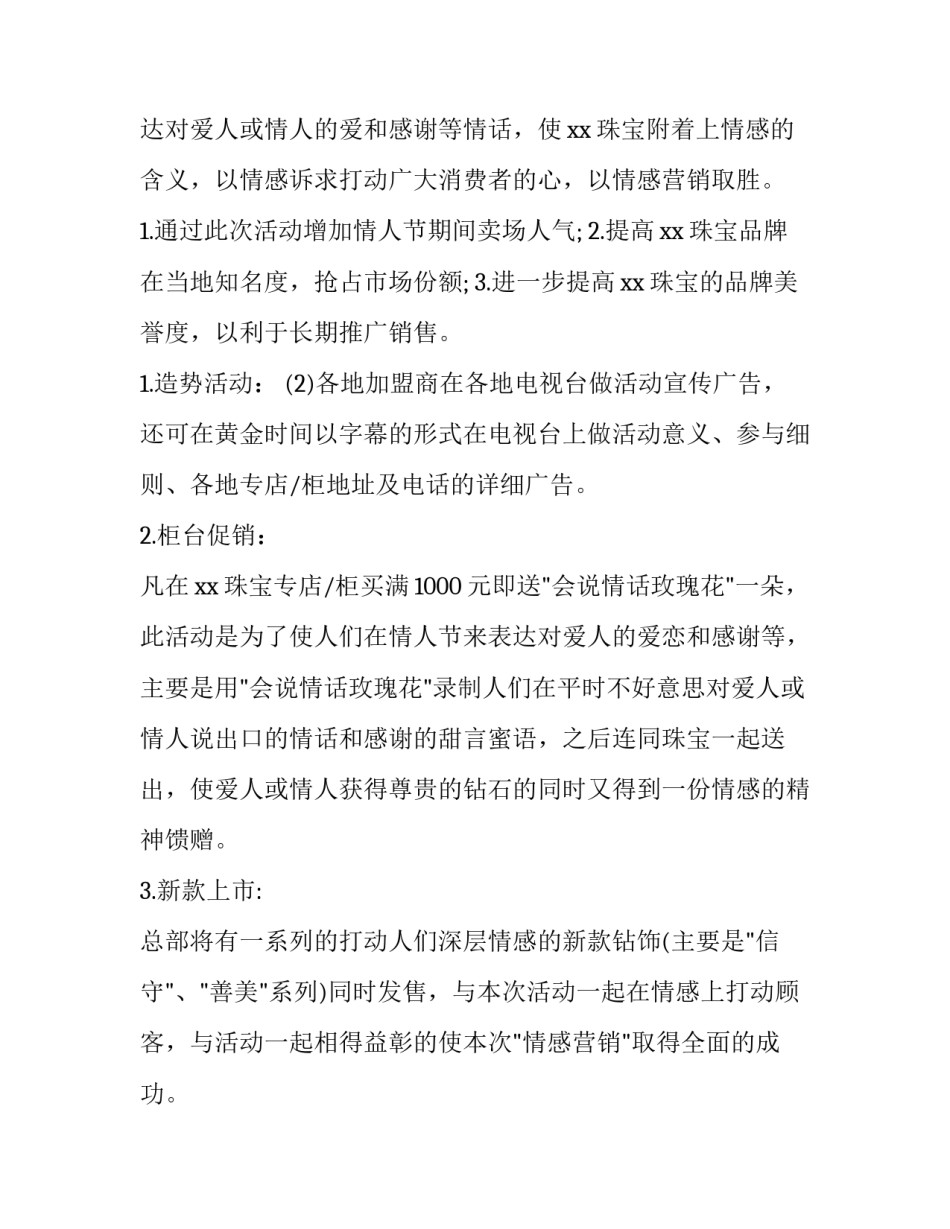 达对爱人或情人的爱和感谢等情话，使 xx 珠宝附着上情感的含义，以情感诉求打动广大消费者的心，以情感营销取胜。

1.通过此次活动增加情人节期间卖场人气; 2.提高 xx 珠宝品牌在当地知名度，抢占市场份额; 3.进一步提高 xx 珠宝的品牌美誉度，以利于长期推广销售。

1.造势活动： (2)各地加盟商在各地电视台做活动宣传广告，还可在黄金时间以字幕的形式在电视台上做活动意义、参与细则、各地专店/柜地址及电话的详细广告。

2.柜台促销：

凡在 xx 珠宝专店/柜买满 1000 元即送"会说情话玫瑰花"一朵，此活动是为了使人们在情人节来表达对爱人的爱恋和感谢等，主要是用"会说情话玫瑰花"录制人们在平时不好意思对爱人或情人说出口的情话和感谢的甜言蜜语，之后连同珠宝一起送出，使爱人或情人获得尊贵的钻石的同时又得到一份情感的精神馈赠。

3.新款上市:

总部将有一系列的打动人们深层情感的新款钻饰(主要是"信守"、"善美"系列)同时发售，与本次活动一起在情感上打动顾客，与活动一起相得益彰的使本次"情感营销"取得全面的成功。